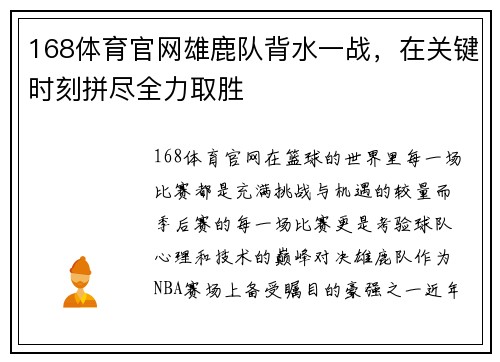 168体育官网雄鹿队背水一战，在关键时刻拼尽全力取胜

168体育官网在篮球的世界里每一场比赛都是充满挑战与机遇的较量而季后赛的每一场比赛更是考验球队心理和技术的巅峰对决雄鹿队作为NBA赛场上备受瞩目的豪强之一近年